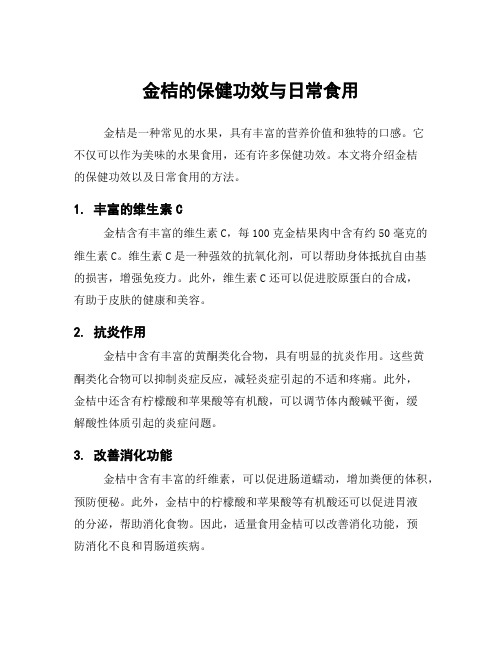 金桔的保健功效与日常食用

金桔是一种常见的水果，具有丰富的营养价值和独特的口感。它不仅可以作为美味的水果食用，还有许多保健功效。本文将介绍金桔的保健功效以及日常食用的方法。

1. 丰富的维生素 C

金桔含有丰富的维生素 C，每 100 克金桔果肉中含有约 50 毫克的维生素 C。维生素 C 是一种强效的抗氧化剂，可以帮助身体抵抗自由基的损害，增强免疫力。此外，维生素 C 还可以促进胶原蛋白的合成，有助于皮肤的健康和美容。

2. 抗炎作用

金桔中含有丰富的黄酮类化合物，具有明显的抗炎作用。这些黄酮类化合物可以抑制炎症反应，减轻炎症引起的不适和疼痛。此外，金桔中还含有柠檬酸和苹果酸等有机酸，可以调节体内酸碱平衡，缓解酸性体质引起的炎症问题。

3. 改善消化功能

金桔中含有丰富的纤维素，可以促进肠道蠕动，增加粪便的体积，预防便秘。此外，金桔中的柠檬酸和苹果酸等有机酸还可以促进胃液的分泌，帮助消化食物。因此，适量食用金桔可以改善消化功能，预防消化不良和胃肠道疾病。